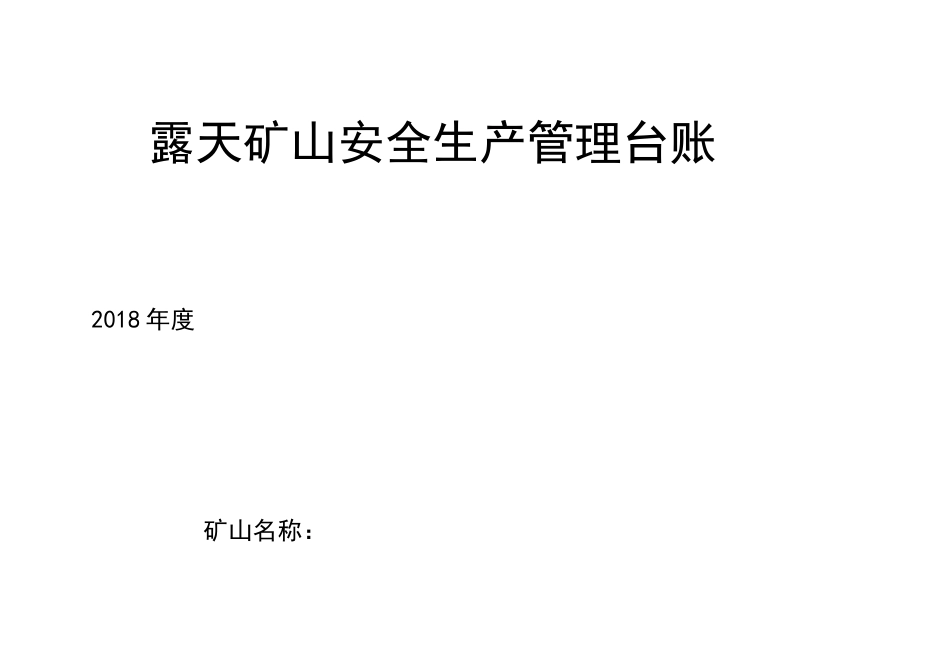 露天矿山安全生产管理台账

2018 年度

矿山名称：